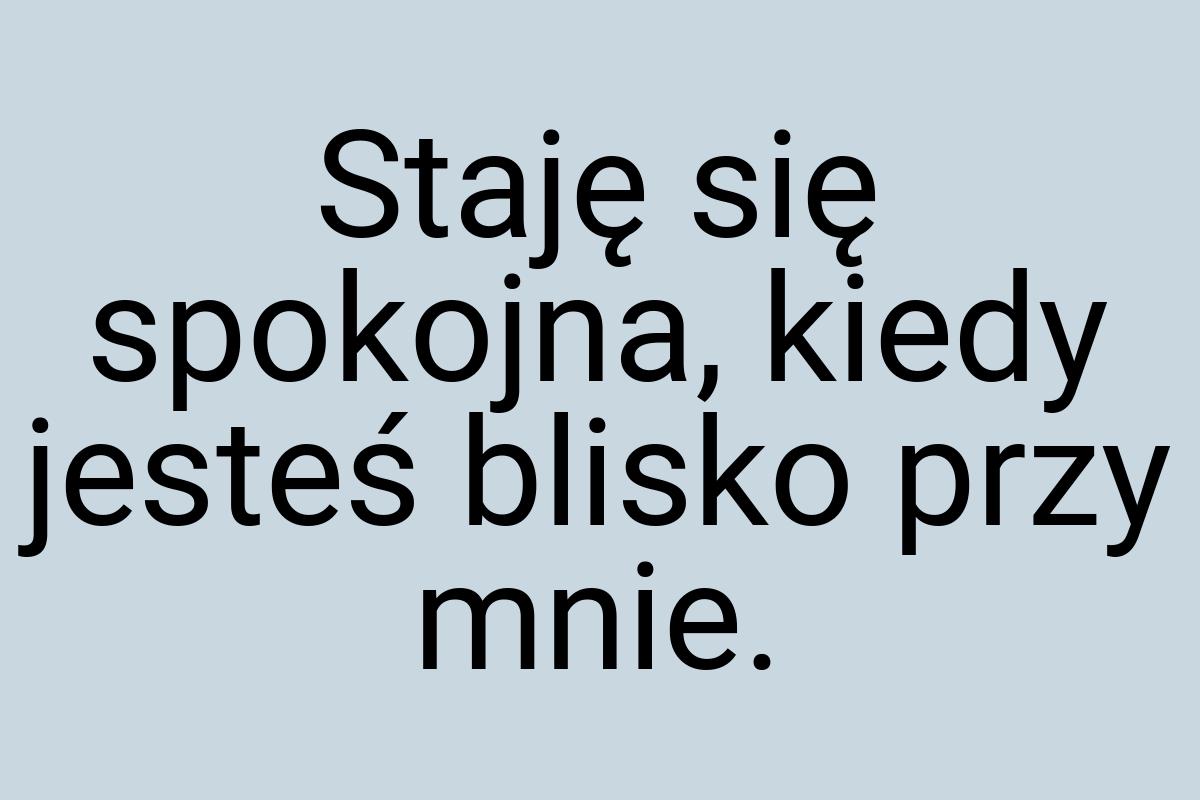 Staję się spokojna, kiedy jesteś blisko przy mnie.